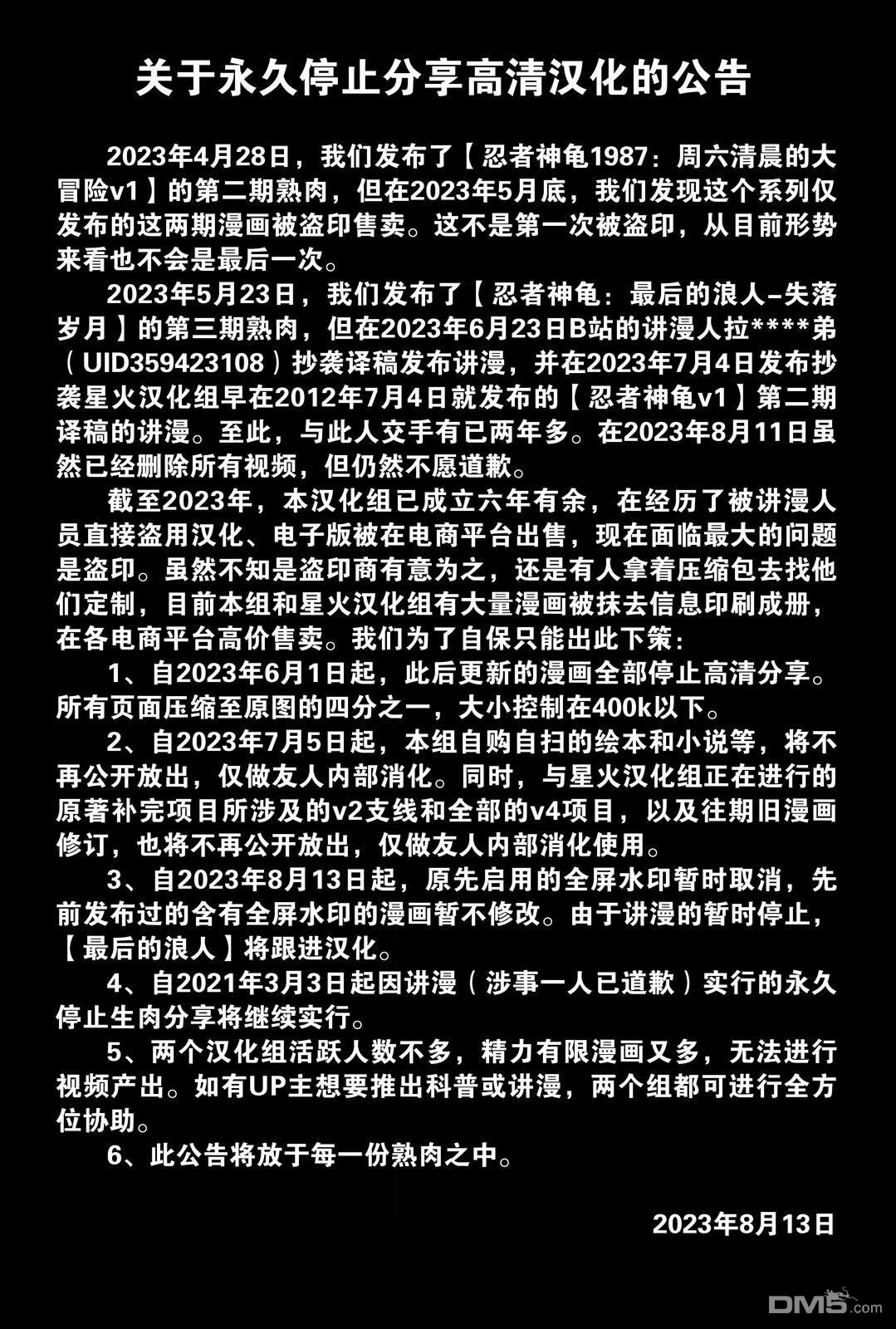 关于永久停止分享高清汉化的公告

2023年4月28日，我们发布了【忍者神龟1987：周六清晨的大冒险v1】的第二期熟肉，但在2023年5月底，我们发现这个系列仅发布的这两期漫画被盗印售卖。这不是第一次被盗印，从目前形势来看也不会是最后一次。

2023年5月23日，我们发布了【忍者神龟：最后的浪人–失落岁月】的第三期熟肉，但在2023年6月23日B站的讲漫人拉****弟（UID359423108）抄袭译稿发布讲漫，并在2023年7月4日发布抄袭星火汉化组早在2012年7月4日就发布的【忍者神龟v1】第二期译稿的讲漫。至此，与此人交手有已两年多。在2023年8月11日虽然已经删除所有视频，但仍然不愿道歉。

截至2023年，本汉化组已成立六年有余，在经历了被讲漫人员直接盗用汉化、电子版被在电商平台出售，现在面临最大的问题是盗印。虽然不知是盗印商有意为之，还是有人拿着压缩包去找他们定制，目前本组和星火汉化组有大量漫画被抹去信息印刷成册，在各电商平台高价售卖。我们为了自保只能出此下策：

1、自2023年6月1日起，此后更新的漫画全部停止高清分享。所有页面压缩至原图的四分之一，大小控制在400k以下。

2、自2023年7月5日起，本组自购自扫的绘本和小说等，将不再公开放出，仅做友人内部消化。同时，与星火汉化组正在进行的原著补完项目所涉及的v2支线和全部的v4项目，以及往期旧漫画修订，也将不再公开放出，仅做友人内部消化使用。

3、自2023年8月13日起，原先启用的全屏水印暂时取消，先前发布过的含有全屏水印的漫画暂不修改。由于讲漫的暂时停止，【最后的浪人】将跟进汉化。

4、自2021年3月3日起因讲漫（涉事一人已道歉）实行的永久停止生肉分享将继续实行。

5、两个汉化组活跃人数不多，精力有限漫画又多，无法进行视频产出。如有UP主想要推出科普或讲漫，两个组都可进行全方位协助。

6、此公告将放于每一份熟肉之中。

2023年8月13日

DM5.com